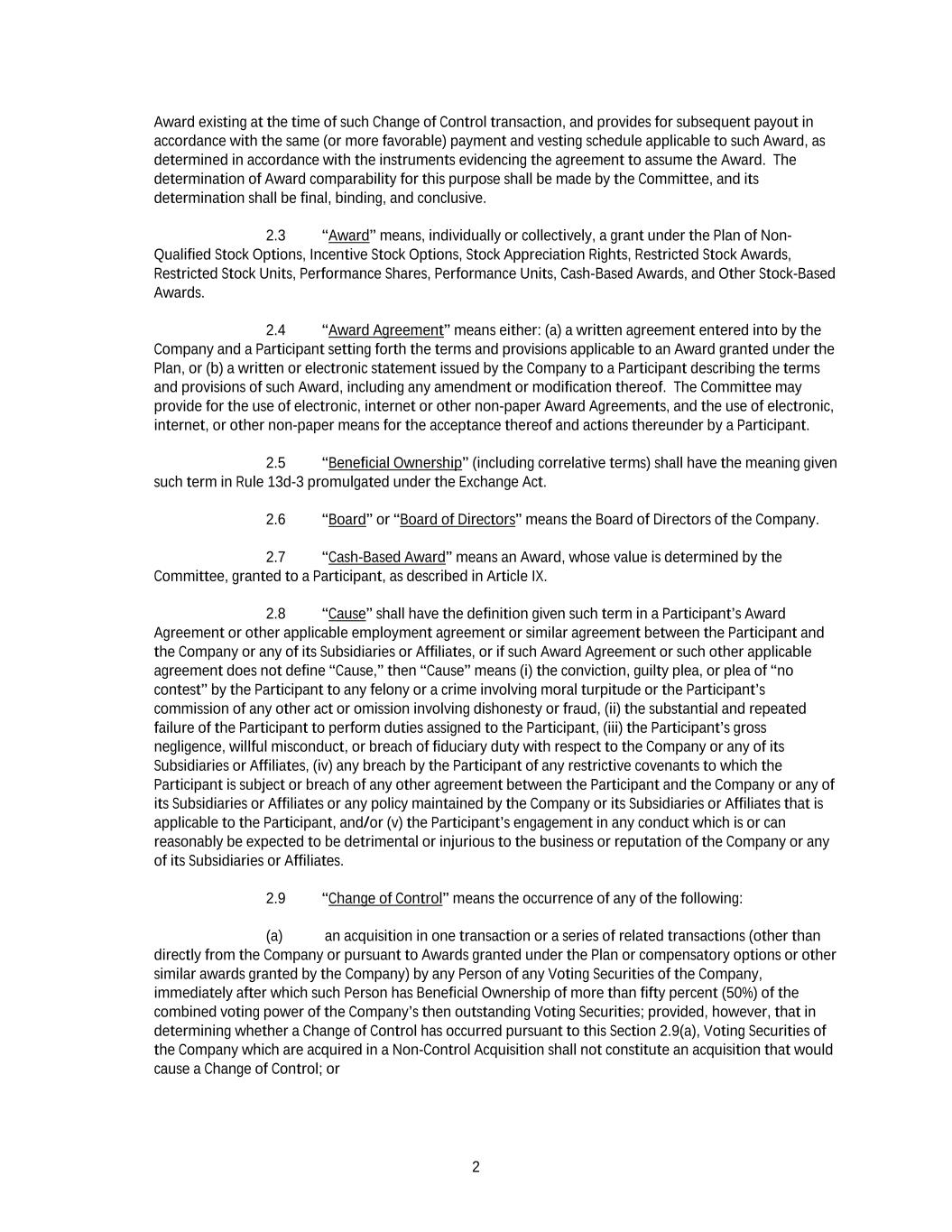 Award existing at the time of such Change of Control transaction, and provides for subsequent payout in accordance with the same (or more favorable) payment and vesting schedule applicable to such Award, as determined in accordance with the instruments evidencing the agreement to assume the Award. The determination of Award comparability for this purpose shall be made by the Committee, and its determination shall be final, binding, and conclusive.

2.3 "Award" means, individually or collectively, a grant under the Plan of Non-Qualified Stock Options, Incentive Stock Options, Stock Appreciation Rights, Restricted Stock Awards, Restricted Stock Units, Performance Shares, Performance Units, Cash-Based Awards, and Other Stock-Based Awards.

2.4 "Award Agreement" means either: (a) a written agreement entered into by the Company and a Participant setting forth the terms and provisions applicable to an Award granted under the Plan, or (b) a written or electronic statement issued by the Company to a Participant describing the terms and provisions of such Award, including any amendment or modification thereof. The Committee may provide for the use of electronic, internet or other non-paper Award Agreements, and the use of electronic, internet, or other non-paper means for the acceptance thereof and actions thereunder by a Participant.

2.5 "Beneficial Ownership" (including correlative terms) shall have the meaning given such term in Rule 13d-3 promulgated under the Exchange Act.

2.6 "Board" or "Board of Directors" means the Board of Directors of the Company.

2.7 "Cash-Based Award" means an Award, whose value is determined by the Committee, granted to a Participant, as described in Article IX.

2.8 "Cause" shall have the definition given such term in a Participant's Award Agreement or other applicable employment agreement or similar agreement between the Participant and the Company or any of its Subsidiaries or Affiliates, or if such Award Agreement or such other applicable agreement does not define "Cause," then "Cause" means (i) the conviction, guilty plea, or plea of "no contest" by the Participant to any felony or a crime involving moral turpitude or the Participant's commission of any other act or omission involving dishonesty or fraud, (ii) the substantial and repeated failure of the Participant to perform duties assigned to the Participant, (iii) the Participant's gross negligence, willful misconduct, or breach of fiduciary duty with respect to the Company or any of its Subsidiaries or Affiliates, (iv) any breach by the Participant of any restrictive covenants to which the Participant is subject or breach of any other agreement between the Participant and the Company or any of its Subsidiaries or Affiliates or any policy maintained by the Company or its Subsidiaries or Affiliates that is applicable to the Participant, and/or (v) the Participant's engagement in any conduct which is or can reasonably be expected to be detrimental or injurious to the business or reputation of the Company or any of its Subsidiaries or Affiliates.

2.9 "Change of Control" means the occurrence of any of the following:

(a) an acquisition in one transaction or a series of related transactions (other than directly from the Company or pursuant to Awards granted under the Plan or compensatory options or other similar awards granted by the Company) by any Person of any Voting Securities of the Company, immediately after which such Person has Beneficial Ownership of more than fifty percent (50%) of the combined voting power of the Company's then outstanding Voting Securities; provided, however, that in determining whether a Change of Control has occurred pursuant to this Section 2.9(a), Voting Securities of the Company which are acquired in a Non-Control Acquisition shall not constitute an acquisition that would cause a Change of Control; or

2